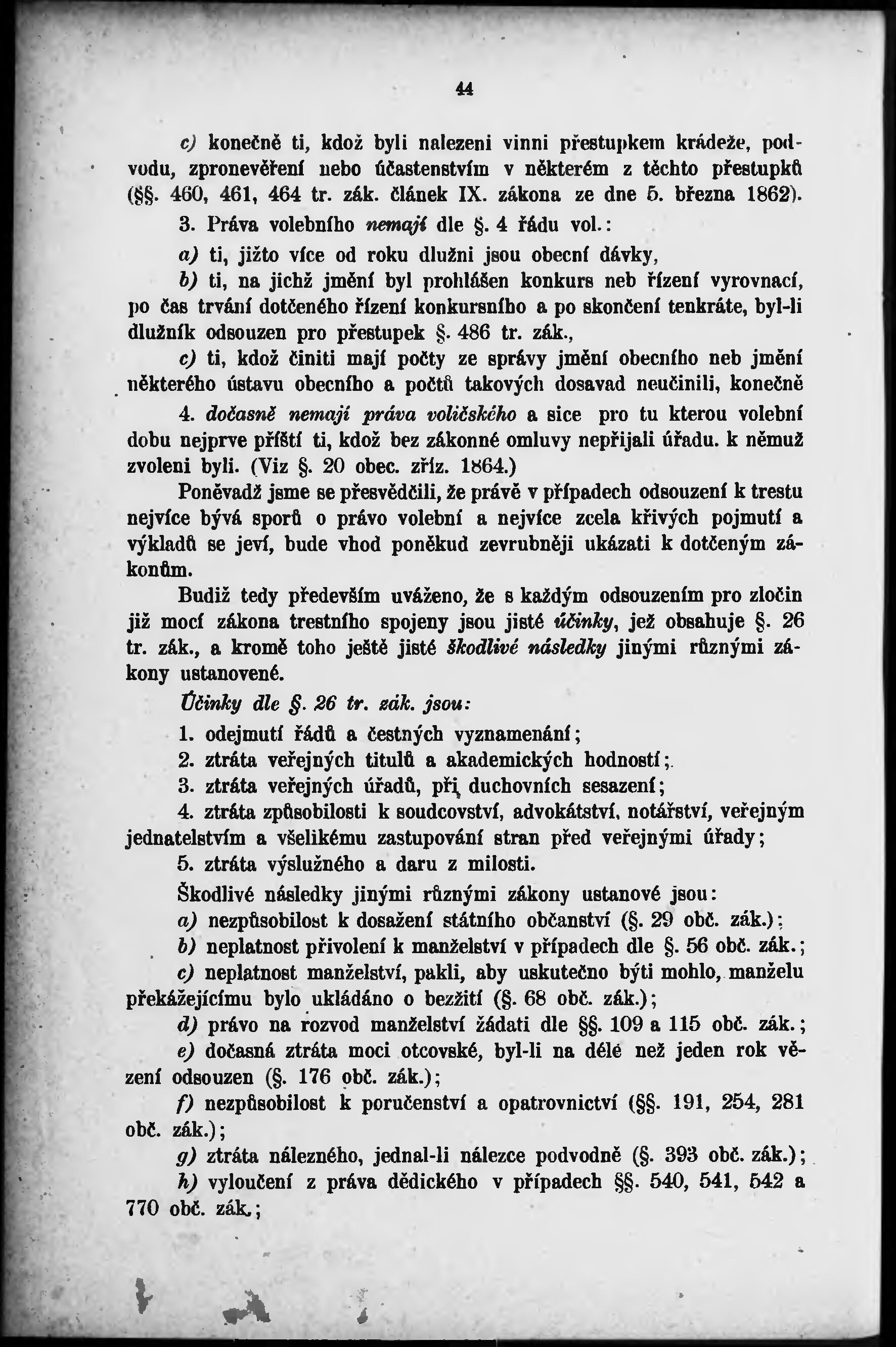 44

c) konečně ti, kdož byli nalezeni vinni přestupkem krádeže, podvodu, zpronevěření nebo účastenstvím v některém z těchto přestupků (§§. 460, 461, 464 tr. zák. článek IX. zákona ze dne 5. března 1862).

3. Práva volebního nemají dle §. 4 řádu vol.:

a) ti, jižto více od roku dlužni jsou obecní dávky,

b) ti, na jichž jmění byl prohlášen konkurs neb řízení vyrovnací, po čas trvání dotčeného řízení konkursního a po skončení tenkráte, byl-li dlužník odsouzen pro přestupek §. 486 tr. zák.,

c) ti, kdož činiti mají počty ze správy jmění obecního neb jmění některého ústavu obecního a počtů takových dosavad neučinili, konečně

4. dočasně nemají práva voličského a sice pro tu kterou volební dobu nejprve příští ti, kdož bez zákonné omluvy nepřijali úřadu. k němuž zvoleni byli. (Viz §. 20 obec. zříz. 1864.)

Poněvadž jsme se přesvědčili, že právě v případech odsouzení k trestu nejvíce bývá sporů o právo volební a nejvíce zcela křivých pojmutí a výkladů se jeví, bude vhod poněkud zevrubněji ukázati k dotčeným zákonům.

Budiž tedy především uváženo, že s každým odsouzením pro zločin již mocí zákona trestního spojeny jsou jisté účinky, jež obsahuje §. 26 tr. zák., a kromě toho ještě jisté škodlivé následky jinými různými zákony ustanovené.

Účinky dle §. 26 tr. zák. jsou:

1. odejmutí řádů a čestných vyznamenání;

2. ztráta veřejných titulů a akademických hodností;

3. ztráta veřejných úřadů, při duchovních sesazení;

4. ztráta způsobilosti k soudcovství, advokátství, notářství, veřejným jednatelstvím a všelikému zastupování stran před veřejnými úřady;

5. ztráta výslužného a daru z milosti.

Škodlivé následky jinými různými zákony ustanové jsou:

a) nezpůsobilost k dosažení státního občanství (§. 29 obč. zák.);

b) neplatnost přivolení k manželství v případech dle §. 56 obč. zák.;

c) neplatnost manželství, pakli, aby uskutečno býti mohlo, manželu překážejícímu bylo ukládáno o bezžití (§. 68 obč. zák.);

d) právo na rozvod manželství žádati dle §§. 109 a 115 obč. zák.;

e) dočasná ztráta moci otcovské, byl-li na déle než jeden rok vězení odsouzen (§. 176 obč. zák.);

f) nezpůsobilost k poručenství a opatrovnictví (§§. 191, 254, 281 obč. zák.);

g) ztráta nálezného, jednal-li nálezce podvodně (§. 393 obč. zák.);

h) vyloučení z práva dědického v případech §§. 540, 541, 542 a 770 obč. zák.;